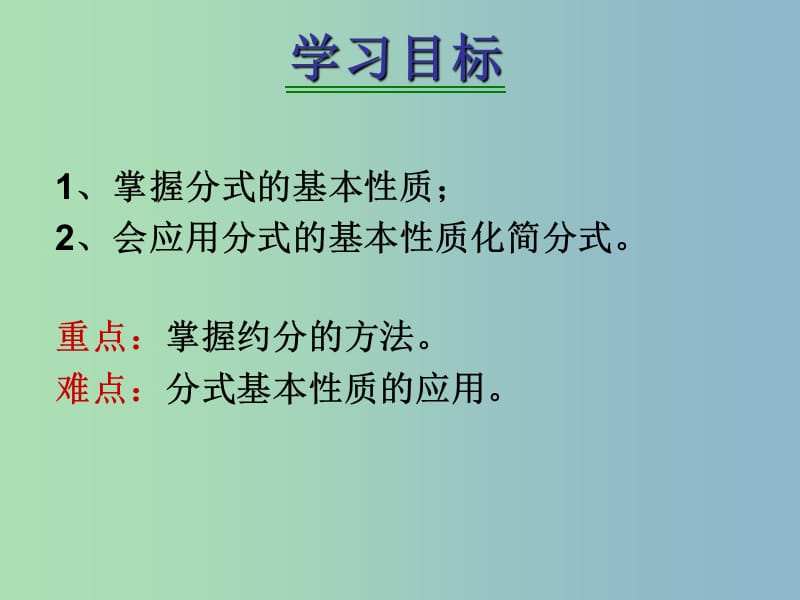 学习目标

1、掌握分式的基本性质；
2、会应用分式的基本性质化简分式。

重点：掌握约分的方法。
难点：分式基本性质的应用。